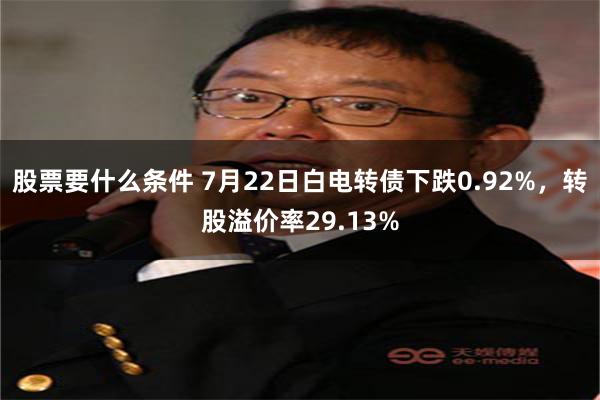 股票要什么条件 7月22日白电转债下跌0.92%，转股溢价率29.13%

天娱传媒
ee-media